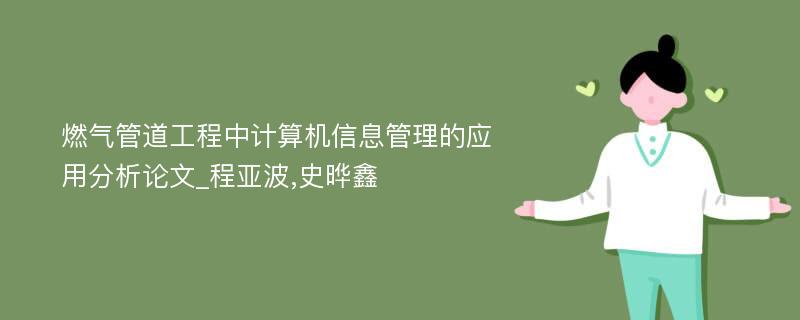 燃气管道工程中计算机信息管理的应用分析论文_程亚波,史晔鑫